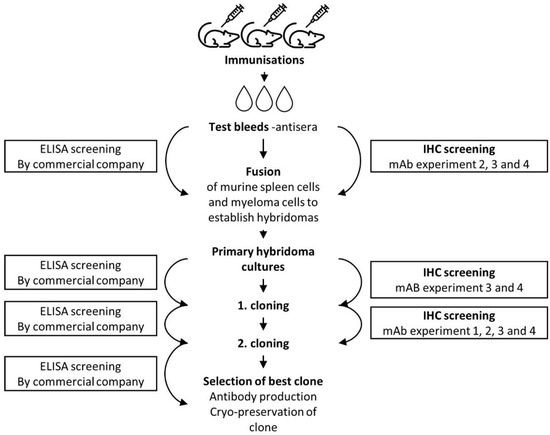 Immunisations

Test bleeds -antisera

ELISA screening
By commercial company

IHC screening
mAb experiment 2, 3 and 4

Fusion
of murine spleen cells and myeloma cells to establish hybridomas

Primary hybridoma cultures

ELISA screening
By commercial company

IHC screening
mAB experiment 3 and 4

1. cloning

ELISA screening
By commercial company

IHC screening
mAb experiment 1, 2, 3 and 4

2. cloning

ELISA screening
By commercial company

Selection of best clone
Antibody production
Cryo-preservation of clone